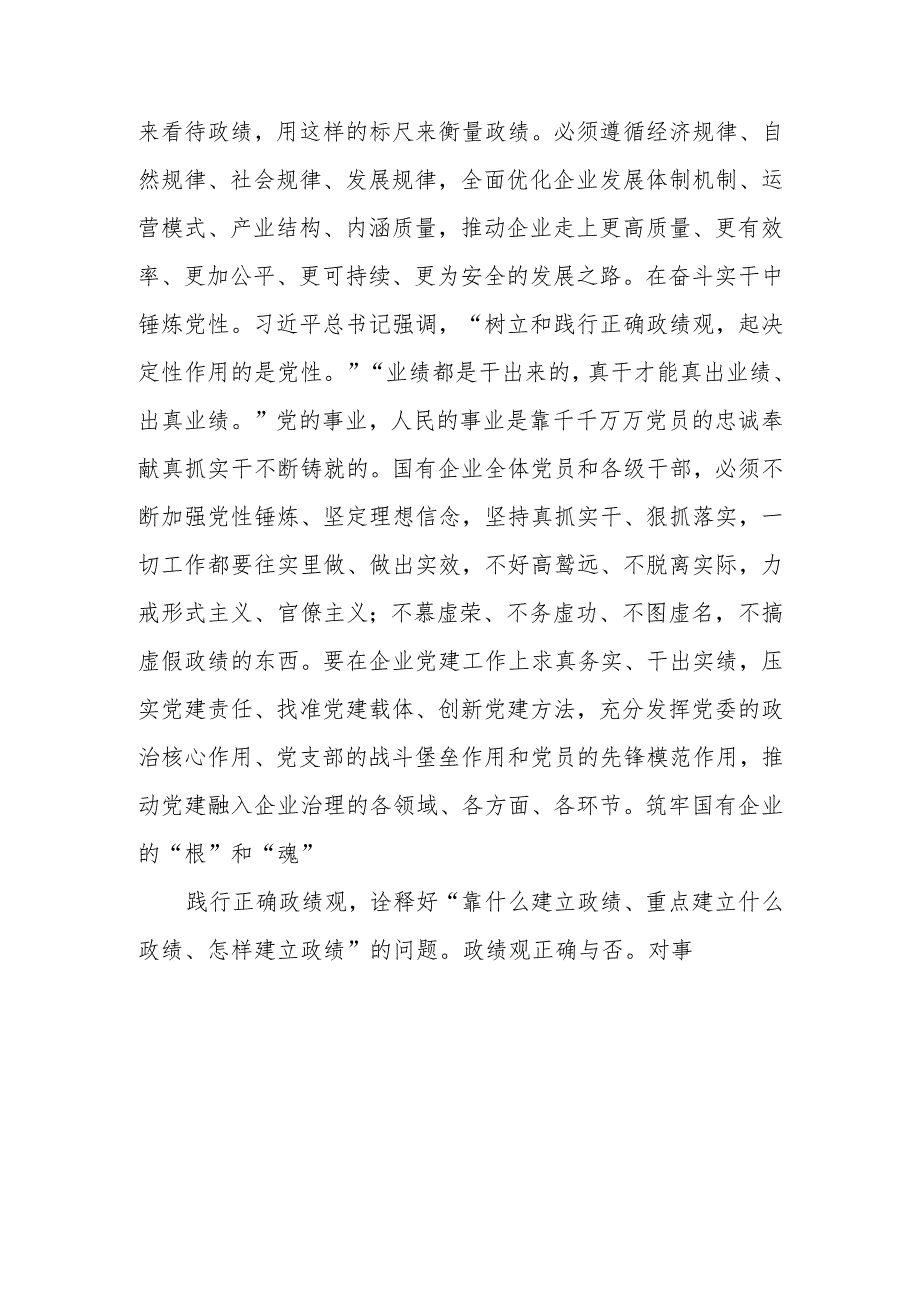 来看待政绩，用这样的标尺来衡量政绩。必须遵循经济规律、自然规律、社会规律、发展规律，全面优化企业发展体制机制、运营模式、产业结构、内涵质量，推动企业走上更高质量、更有效率、更加公平、更可持续、更为安全的发展之路。在奋斗实干中锤炼党性。习近平总书记强调，“树立和践行正确政绩观，起决定性作用的是党性。”“业绩都是干出来的，真干才能真出业绩、出真业绩。”党的事业，人民的事业是靠千千万万党员的忠诚奉献真抓实干不断铸就的。国有企业全体党员和各级干部，必须不断加强党性锤炼、坚定理想信念，坚持真抓实干、狠抓落实，一切工作都要往实里做、做出实效，不好高骛远、不脱离实际，力戒形式主义、官僚主义；不慕虚荣、不务虚功、不图虚名，不搞虚假政绩的东西。要在企业党建工作上求真务实、干出实绩，压实党建责任、找准党建载体、创新党建方法，充分发挥党委的政治核心作用、党支部的战斗堡垒作用和党员的先锋模范作用，推动党建融入企业治理的各领域、各方面、各环节。筑牢国有企业的“根”和“魂”

践行正确政绩观，诠释好“靠什么建立政绩、重点建立什么政绩、怎样建立政绩”的问题。政绩观正确与否。对事